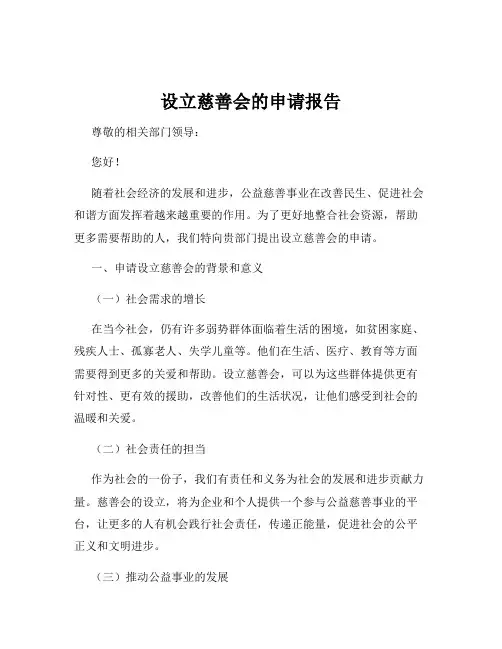 设立慈善会的申请报告

尊敬的相关部门领导：

您好！

随着社会经济的发展和进步，公益慈善事业在改善民生、促进社会和谐方面发挥着越来越重要的作用。为了更好地整合社会资源，帮助更多需要帮助的人，我们特向贵部门提出设立慈善会的申请。

一、申请设立慈善会的背景和意义

（一）社会需求的增长

在当今社会，仍有许多弱势群体面临着生活的困境，如贫困家庭、残疾人士、孤寡老人、失学儿童等。他们在生活、医疗、教育等方面需要得到更多的关爱和帮助。设立慈善会，可以为这些群体提供更有针对性、更有效的援助，改善他们的生活状况，让他们感受到社会的温暖和关爱。

（二）社会责任的担当

作为社会的一份子，我们有责任和义务为社会的发展和进步贡献力量。慈善会的设立，将为企业和个人提供一个参与公益慈善事业的平台，让更多的人有机会践行社会责任，传递正能量，促进社会的公平正义和文明进步。

（三）推动公益事业的发展